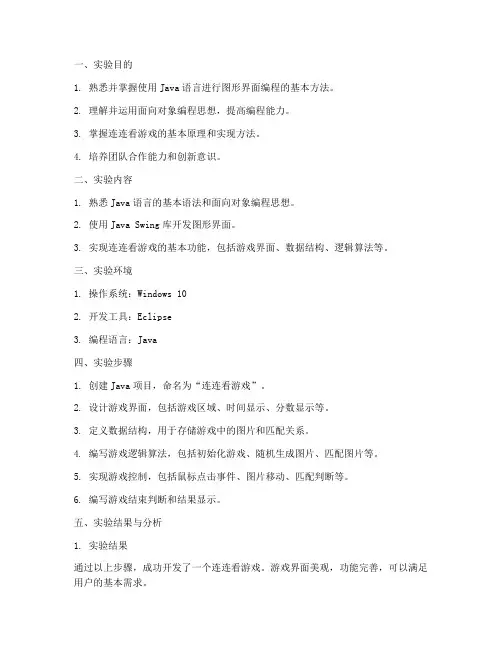 一、实验目的

1. 熟悉并掌握使用 Java 语言进行图形界面编程的基本方法。

2. 理解并运用面向对象编程思想，提高编程能力。

3. 掌握连连看游戏的基本原理和实现方法。

4. 培养团队合作能力和创新意识。

二、实验内容

1. 熟悉 Java 语言的基本语法和面向对象编程思想。

2. 使用 Java Swing 库开发图形界面。

3. 实现连连看游戏的基本功能，包括游戏界面、数据结构、逻辑算法等。

三、实验环境

1. 操作系统：Windows 10

2. 开发工具：Eclipse

3. 编程语言：Java

四、实验步骤

1. 创建 Java 项目，命名为“连连看游戏”。

2. 设计游戏界面，包括游戏区域、时间显示、分数显示等。

3. 定义数据结构，用于存储游戏中的图片和匹配关系。

4. 编写游戏逻辑算法，包括初始化游戏、随机生成图片、匹配图片等。

5. 实现游戏控制，包括鼠标点击事件、图片移动、匹配判断等。

6. 编写游戏结束判断和结果显示。

五、实验结果与分析

1. 实验结果

通过以上步骤，成功开发了一个连连看游戏。游戏界面美观，功能完善，可以满足用户的基本需求。